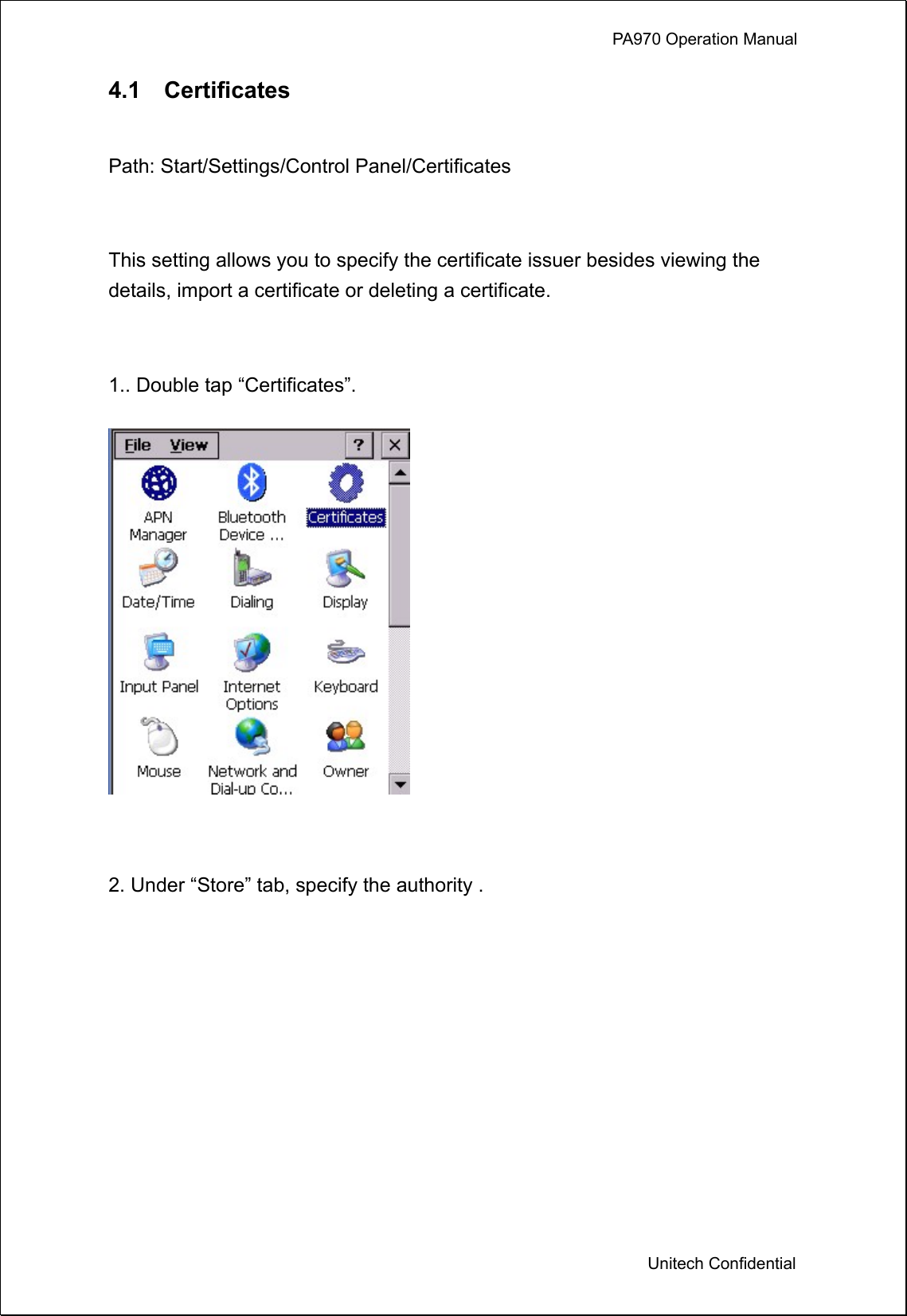 PA970 Operation Manual

4.1 Certificates

Path: Start/Settings/Control Panel/Certificates

This setting allows you to specify the certificate issuer besides viewing the details, import a certificate or deleting a certificate.

1.. Double tap “Certificates”.

File View ? ×

APN Manager
Bluetooth Device ...
Certificates
Date/Time
Dialing
Display
Input Panel
Internet Options
Keyboard
Mouse
Network and Dial-up Co...
Owner

2. Under “Store” tab, specify the authority .

Unitech Confidential